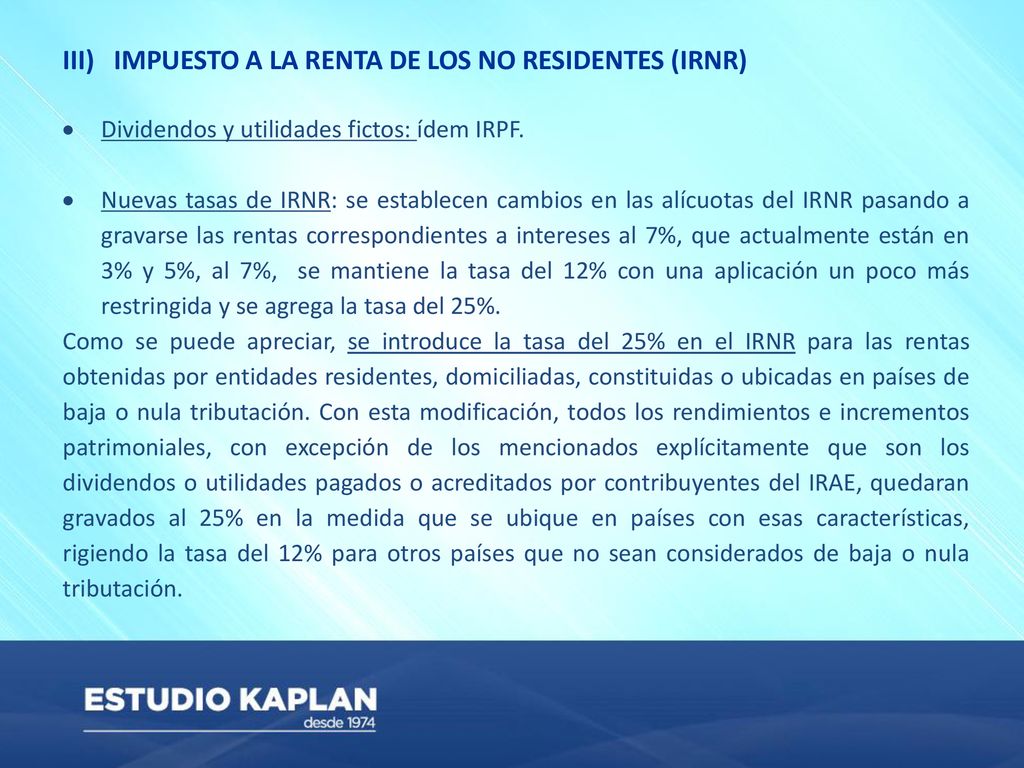 III) IMPUESTO A LA RENTA DE LOS NO RESIDENTES (IRNR)

• Dividendos y utilidades fictos: ídem IRPF.

• Nuevas tasas de IRNR: se establecen cambios en las alícuotas del IRNR pasando a gravarse las rentas correspondientes a intereses al 7%, que actualmente están en 3% y 5%, al 7%, se mantiene la tasa del 12% con una aplicación un poco más restringida y se agrega la tasa del 25%.

Como se puede apreciar, se introduce la tasa del 25% en el IRNR para las rentas obtenidas por entidades residentes, domiciliadas, constituidas o ubicadas en países de baja o nula tributación. Con esta modificación, todos los rendimientos e incrementos patrimoniales, con excepción de los mencionados explícitamente que son los dividendos o utilidades pagados o acreditados por contribuyentes del IRAE, quedaran gravados al 25% en la medida que se ubique en países con esas características, rigiendo la tasa del 12% para otros países que no sean considerados de baja o nula tributación.

ESTUDIO KAPLAN
desde 1974